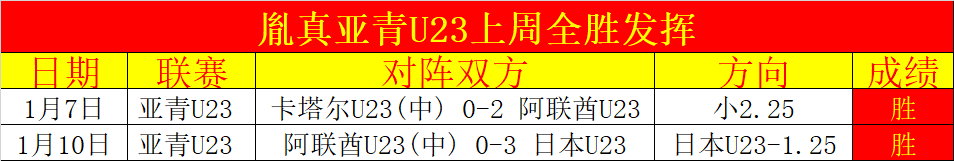 胤真亚青U23上周全胜发挥

| 日期 | 联赛 | 对阵双方 | 方向 | 成绩 |
|---|---|---|---|---|
| 1月7日 | 亚青U23 | 卡塔尔U23(中) 0-2 阿联酋U23 | 小2.25 | 胜 |
| 1月10日 | 亚青U23 | 阿联酋U23(中) 0-3 日本U23 | 日本U23-1.25 | 胜 |